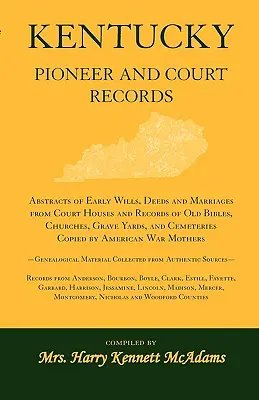 KENTUCKY

PIONEER AND COURT RECORDS

Abstracts of Early Wills, Deeds and Marriages from Court Houses and Records of Old Bibles, Churches, Grave Yards, and Cemeteries Copied by American War Mothers

—Genealogical Material Collected from Authentic Sources—

Records from Anderson, Bourbon, Boyle, Clark, Estill, Fayette, Garrard, Harrison, Jessamine, Lincoln, Madison, Mercer, Montgomery, Nicholas and Woodford Counties

COMPILED BY

Mrs. Harry Kennett McAdams